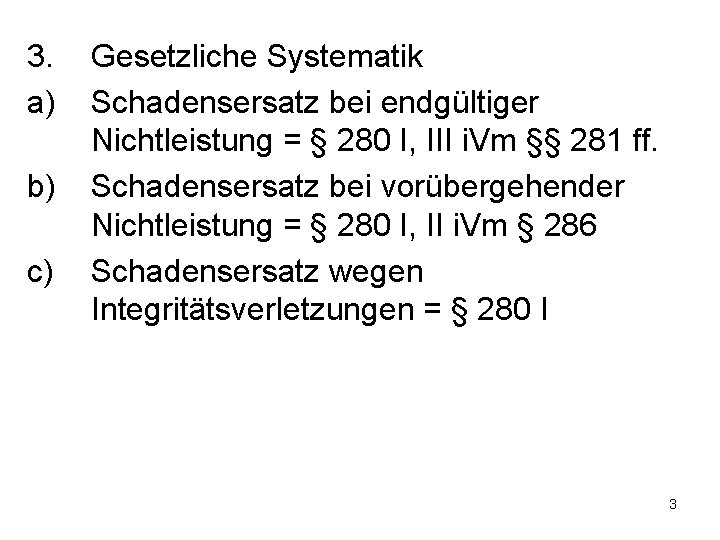 3. Gesetzliche Systematik

a) Schadensersatz bei endgültiger Nichtleistung = § 280 I, III iVm §§ 281 ff.

b) Schadensersatz bei vorübergehender Nichtleistung = § 280 I, II iVm § 286

c) Schadensersatz wegen Integritätsverletzungen = § 280 I

3